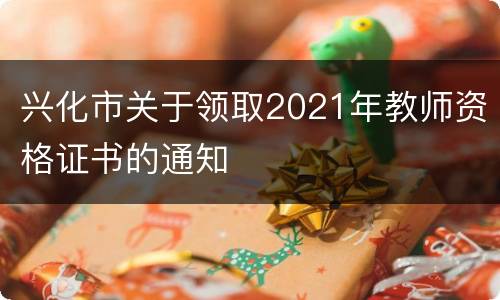 兴化市关于领取2021年教师资格证书的通知